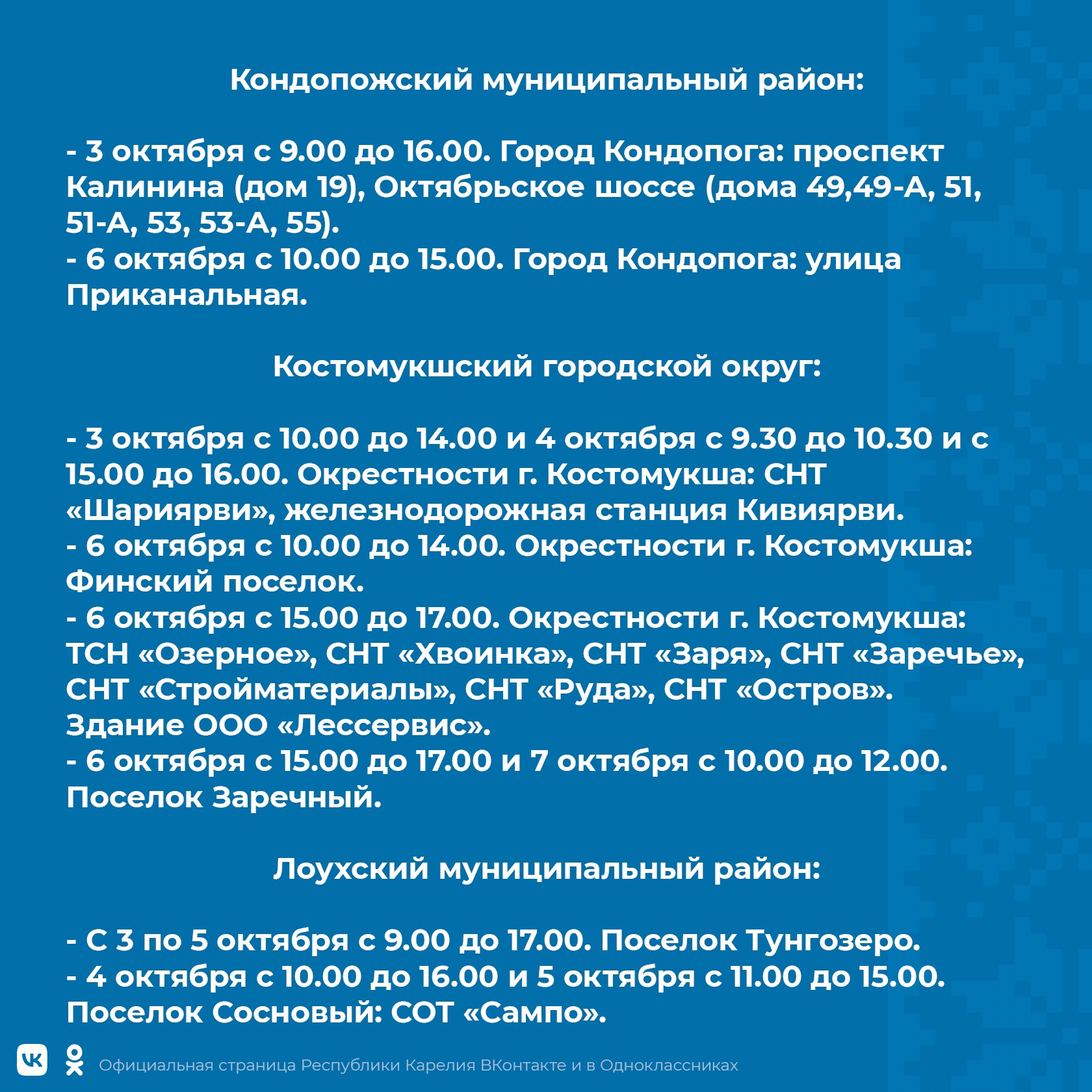 Кондопожский муниципальный район:

- 3 октября с 9.00 до 16.00. Город Кондопога: проспект Калинина (дом 19), Октябрьское шоссе (дома 49,49-А, 51, 51-А, 53, 53-А, 55).
- 6 октября с 10.00 до 15.00. Город Кондопога: улица Приканальная.

Костомукшский городской округ:

- 3 октября с 10.00 до 14.00 и 4 октября с 9.30 до 10.30 и с 15.00 до 16.00. Окрестности г. Костомукша: СНТ «Шариярви», железнодорожная станция Кивиярви.
- 6 октября с 10.00 до 14.00. Окрестности г. Костомукша: Финский поселок.
- 6 октября с 15.00 до 17.00. Окрестности г. Костомукша: ТСН «Озерное», СНТ «Хвоинка», СНТ «Заря», СНТ «Заречье», СНТ «Стройматериалы», СНТ «Руда», СНТ «Остров». Здание ООО «Лессервис».
- 6 октября с 15.00 до 17.00 и 7 октября с 10.00 до 12.00. Поселок Заречный.

Лоухский муниципальный район:

- С 3 по 5 октября с 9.00 до 17.00. Поселок Тунгозеро.
- 4 октября с 10.00 до 16.00 и 5 октября с 11.00 до 15.00. Поселок Сосновый: СОТ «Сампо».

Официальная страница Республики Карелия ВКонтакте и в Одноклассниках